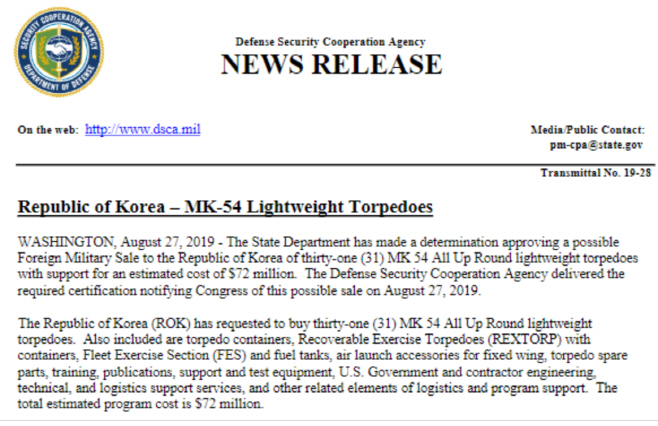 SECURITY COOPERATION AGENCY
DEPARTMENT OF DEFENSE

Defense Security Cooperation Agency
NEWS RELEASE

On the web: http://www.dsca.mil

Media/Public Contact:
pm-cpa@state.gov

Transmittal No. 19-28

Republic of Korea – MK-54 Lightweight Torpedoes

WASHINGTON, August 27, 2019 - The State Department has made a determination approving a possible Foreign Military Sale to the Republic of Korea of thirty-one (31) MK 54 All Up Round lightweight torpedoes with support for an estimated cost of $72 million. The Defense Security Cooperation Agency delivered the required certification notifying Congress of this possible sale on August 27, 2019.

The Republic of Korea (ROK) has requested to buy thirty-one (31) MK 54 All Up Round lightweight torpedoes. Also included are torpedo containers, Recoverable Exercise Torpedoes (REXTORP) with containers, Fleet Exercise Section (FES) and fuel tanks, air launch accessories for fixed wing, torpedo spare parts, training, publications, support and test equipment, U.S. Government and contractor engineering, technical, and logistics support services, and other related elements of logistics and program support. The total estimated program cost is $72 million.